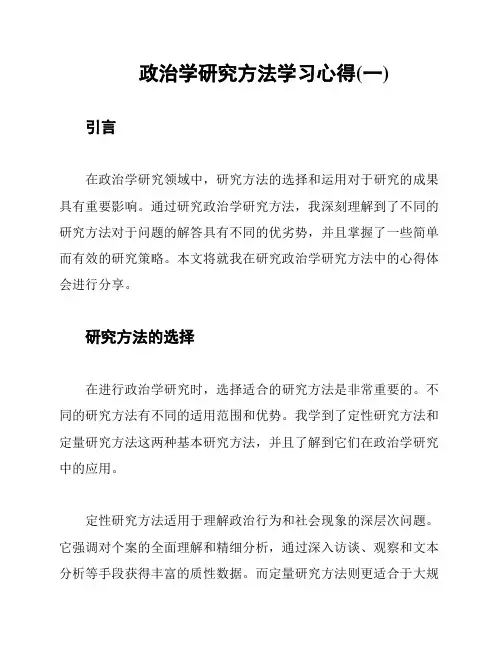 政治学研究方法学习心得(一)

引言

在政治学研究领域中，研究方法的选择和运用对于研究的成果具有重要影响。通过研究政治学研究方法，我深刻理解到了不同的研究方法对于问题的解答具有不同的优劣势，并且掌握了一些简单而有效的研究策略。本文将就我在研究政治学研究方法中的心得体会进行分享。

研究方法的选择

在进行政治学研究时，选择适合的研究方法是非常重要的。不同的研究方法有不同的适用范围和优势。我学到了定性研究方法和定量研究方法这两种基本研究方法，并且了解到它们在政治学研究中的应用。

定性研究方法适用于理解政治行为和社会现象的深层次问题。它强调对个案的全面理解和精细分析，通过深入访谈、观察和文本分析等手段获得丰富的质性数据。而定量研究方法则更适合于大规